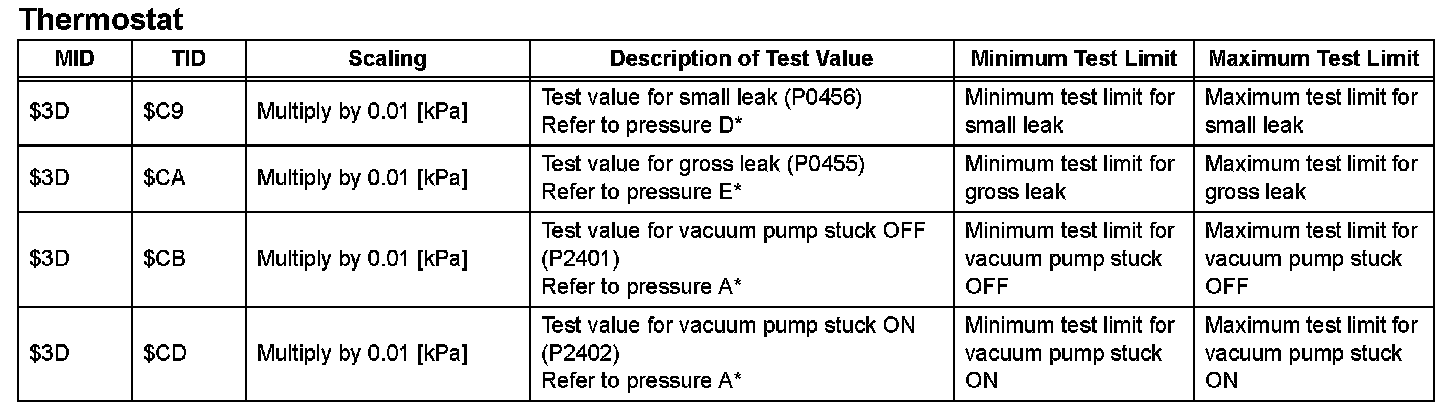 Thermostat

| MID | TID | Scaling | Description of Test Value | Minimum Test Limit | Maximum Test Limit |
|---|---|---|---|---|---|
| $3D | $C9 | Multiply by 0.01 [kPa] | Test value for small leak (P0456) Refer to pressure D* | Minimum test limit for small leak | Maximum test limit for small leak |
| $3D | $CA | Multiply by 0.01 [kPa] | Test value for gross leak (P0455) Refer to pressure E* | Minimum test limit for gross leak | Maximum test limit for gross leak |
| $3D | $CB | Multiply by 0.01 [kPa] | Test value for vacuum pump stuck OFF (P2401) Refer to pressure A* | Minimum test limit for vacuum pump stuck OFF | Maximum test limit for vacuum pump stuck OFF |
| $3D | $CD | Multiply by 0.01 [kPa] | Test value for vacuum pump stuck ON (P2402) Refer to pressure A* | Minimum test limit for vacuum pump stuck ON | Maximum test limit for vacuum pump stuck ON |